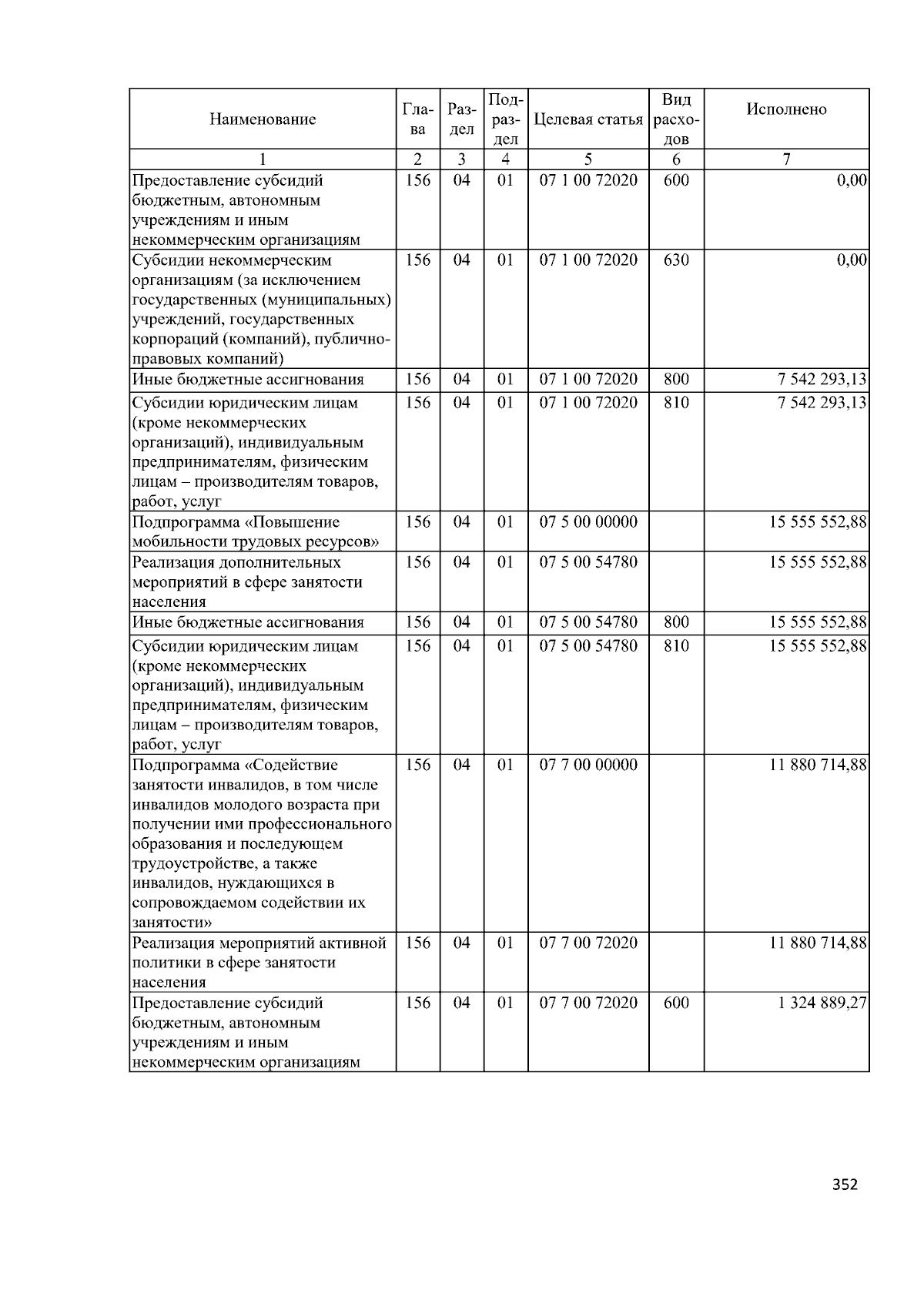 | Наименование | Глава | Раздел | Подраздел | Целевая статья | Вид расходов | Исполнено |
|---|---|---|---|---|---|---|
| 1 | 2 | 3 | 4 | 5 | 6 | 7 |
| Предоставление субсидий бюджетным, автономным учреждениям и иным некоммерческим организациям | 156 | 04 | 01 | 07 1 00 72020 | 600 | 0,00 |
| Субсидии некоммерческим организациям (за исключением государственных (муниципальных) учреждений, государственных корпораций (компаний), публично-правовых компаний) | 156 | 04 | 01 | 07 1 00 72020 | 630 | 0,00 |
| Иные бюджетные ассигнования | 156 | 04 | 01 | 07 1 00 72020 | 800 | 7 542 293,13 |
| Субсидии юридическим лицам (кроме некоммерческих организаций), индивидуальным предпринимателям, физическим лицам – производителям товаров, работ, услуг | 156 | 04 | 01 | 07 1 00 72020 | 810 | 7 542 293,13 |
| Подпрограмма «Повышение мобильности трудовых ресурсов» | 156 | 04 | 01 | 07 5 00 00000 | | 15 555 552,88 |
| Реализация дополнительных мероприятий в сфере занятости населения | 156 | 04 | 01 | 07 5 00 54780 | | 15 555 552,88 |
| Иные бюджетные ассигнования | 156 | 04 | 01 | 07 5 00 54780 | 800 | 15 555 552,88 |
| Субсидии юридическим лицам (кроме некоммерческих организаций), индивидуальным предпринимателям, физическим лицам – производителям товаров, работ, услуг | 156 | 04 | 01 | 07 5 00 54780 | 810 | 15 555 552,88 |
| Подпрограмма «Содействие занятости инвалидов, в том числе инвалидов молодого возраста при получении ими профессионального образования и последующем трудоустройстве, а также инвалидов, нуждающихся в сопровождаемом содействии их занятости» | 156 | 04 | 01 | 07 7 00 00000 | | 11 880 714,88 |
| Реализация мероприятий активной политики в сфере занятости населения | 156 | 04 | 01 | 07 7 00 72020 | | 11 880 714,88 |
| Предоставление субсидий бюджетным, автономным учреждениям и иным некоммерческим организациям | 156 | 04 | 01 | 07 7 00 72020 | 600 | 1 324 889,27 |

352